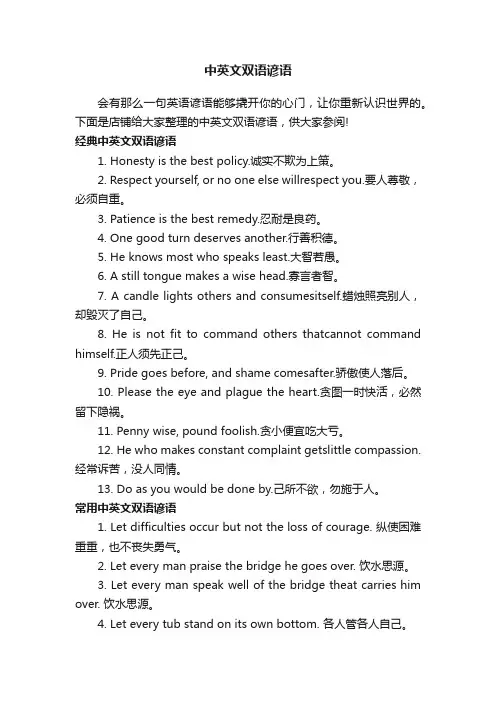 中英文双语谚语

会有那么一句英语谚语能够撬开你的心门，让你重新认识世界的。下面是店铺给大家整理的中英文双语谚语，供大家参阅!

经典中英文双语谚语

1. Honesty is the best policy.诚实不欺为上策。

2. Respect yourself, or no one else willrespect you.要人尊敬，必须自重。

3. Patience is the best remedy.忍耐是良药。

4. One good turn deserves another.行善积德。

5. He knows most who speaks least.大智若愚。

6. A still tongue makes a wise head.寡言者智。

7. A candle lights others and consumesitself.蜡烛照亮别人，却毁灭了自己。

8. He is not fit to command others thatcannot command himself.正人须先正己。

9. Pride goes before, and shame comesafter.骄傲使人落后。

10. Please the eye and plague the heart.贪图一时快活，必然留下隐祸。

11. Penny wise, pound foolish.贪小便宜吃大亏。

12. He who makes constant complaint getslittle compassion.经常诉苦，没人同情。

13. Do as you would be done by.己所不欲，勿施于人。

常用中英文双语谚语

1. Let difficulties occur but not the loss of courage. 纵使困难重重，也不丧失勇气。

2. Let every man praise the bridge he goes over. 饮水思源。

3. Let every man speak well of the bridge theat carries him over. 饮水思源。

4. Let every tub stand on its own bottom. 各人管各人自己。